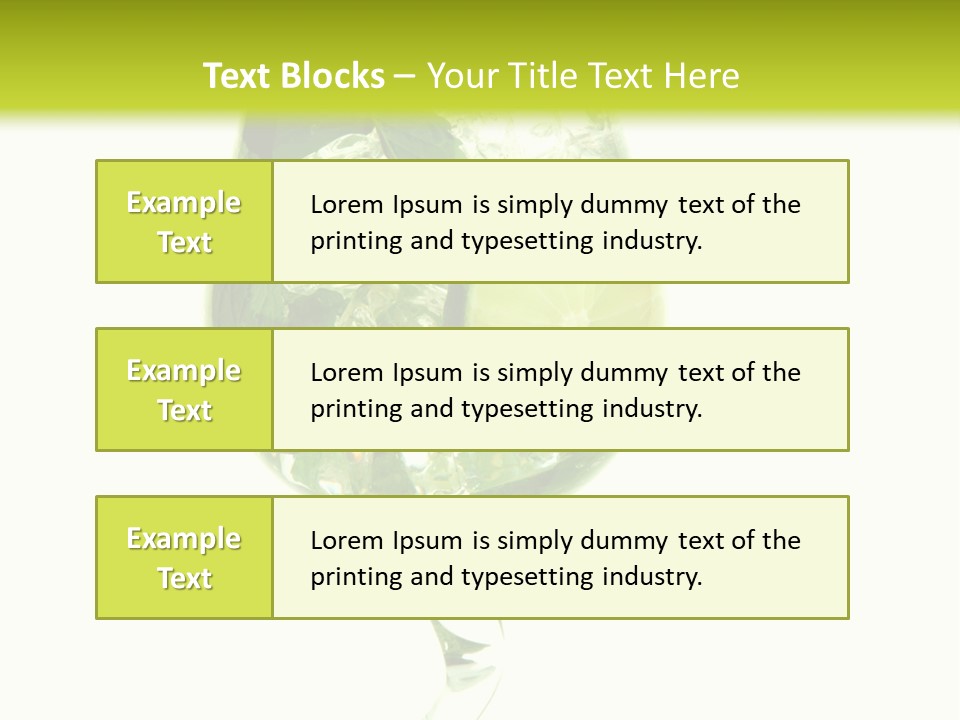 Text Blocks – Your Title Text Here

Example Text

Lorem Ipsum is simply dummy text of the printing and typesetting industry.

Example Text

Lorem Ipsum is simply dummy text of the printing and typesetting industry.

Example Text

Lorem Ipsum is simply dummy text of the printing and typesetting industry.